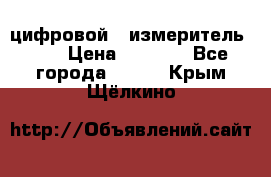 цифровой измеритель Цена Все города Крым Щёлкино

http://Объявлений.сайт